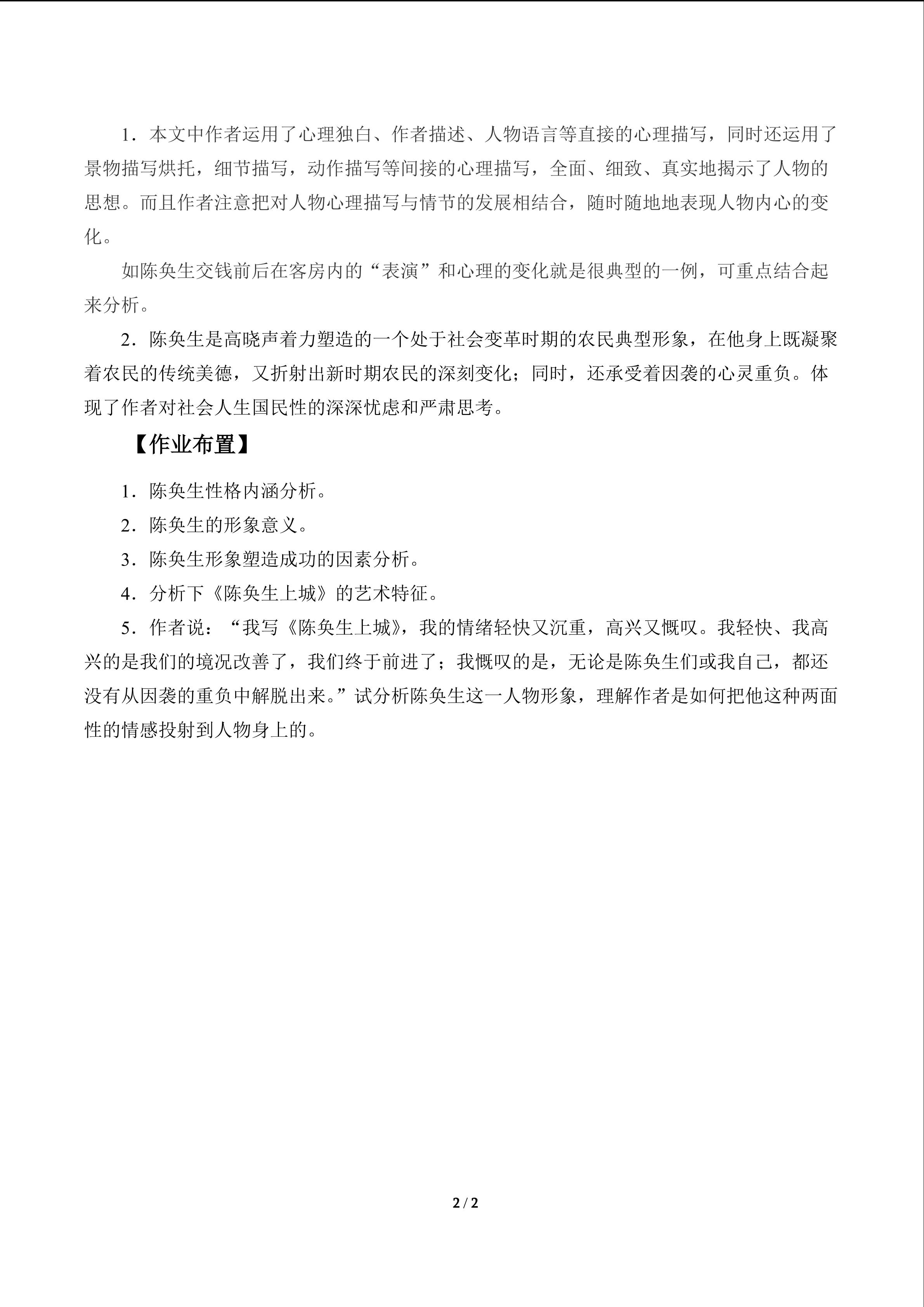 1．本文中作者运用了心理独白、作者描述、人物语言等直接的心理描写，同时还运用了景物描写烘托，细节描写，动作描写等间接的心理描写，全面、细致、真实地揭示了人物的思想。而且作者注意把对人物心理描写与情节的发展相结合，随时随地地表现人物内心的变化。

如陈奂生交钱前后在客房内的“表演”和心理的变化就是很典型的一例，可重点结合起来分析。

2．陈奂生是高晓声着力塑造的一个处于社会变革时期的农民典型形象，在他身上既凝聚着农民的传统美德，又折射出新时期农民的深刻变化；同时，还承受着因袭的心灵重负。体现了作者对社会人生国民性的深深忧虑和严肃思考。

【作业布置】

1．陈奂生性格内涵分析。

2．陈奂生的形象意义。

3．陈奂生形象塑造成功的因素分析。

4．分析下《陈奂生上城》的艺术特征。

5．作者说：“我写《陈奂生上城》，我的情绪轻快又沉重，高兴又慨叹。我轻快、我高兴的是我们的境况改善了，我们终于前进了；我慨叹的是，无论是陈奂生们或我自己，都还没有从因袭的重负中解脱出来。”试分析陈奂生这一人物形象，理解作者是如何把他这种两面性的情感投射到人物身上的。

2 / 2